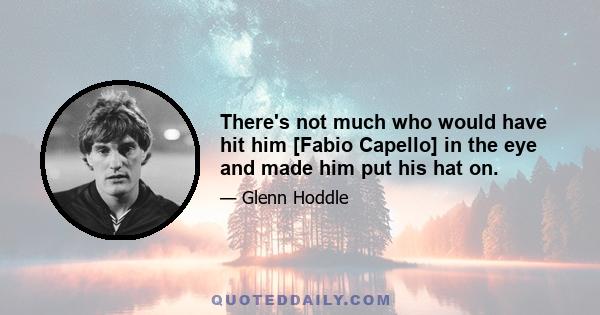 There's not much who would have hit him [Fabio Capello] in the eye and made him put his hat on.

— Glenn Hoddle

QUOTEDDAILY.COM